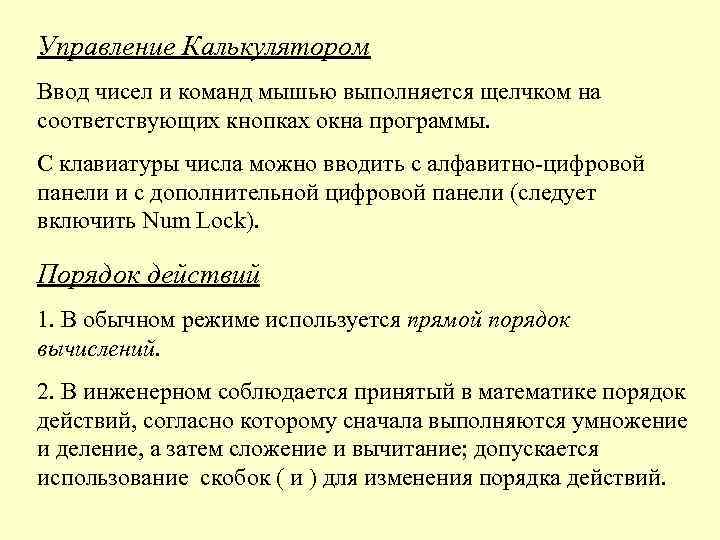 Управление Калькулятором

Ввод чисел и команд мышью выполняется щелчком на соответствующих кнопках окна программы.

С клавиатуры числа можно вводить с алфавитно-цифровой панели и с дополнительной цифровой панели (следует включить Num Lock).

Порядок действий

1. В обычном режиме используется прямой порядок вычислений.

2. В инженерном соблюдается принятый в математике порядок действий, согласно которому сначала выполняются умножение и деление, а затем сложение и вычитание; допускается использование скобок ( и ) для изменения порядка действий.